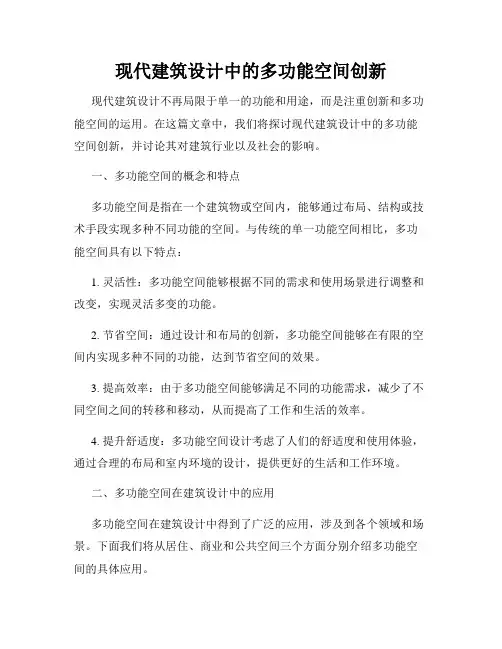 现代建筑设计中的多功能空间创新

现代建筑设计不再局限于单一的功能和用途，而是注重创新和多功能空间的运用。在这篇文章中，我们将探讨现代建筑设计中的多功能空间创新，并讨论其对建筑行业以及社会的影响。

一、多功能空间的概念和特点

多功能空间是指在一个建筑物或空间内，能够通过布局、结构或技术手段实现多种不同功能的空间。与传统的单一功能空间相比，多功能空间具有以下特点：

1. 灵活性：多功能空间能够根据不同的需求和使用场景进行调整和改变，实现灵活多变的功能。

2. 节省空间：通过设计和布局的创新，多功能空间能够在有限的空间内实现多种不同的功能，达到节省空间的效果。

3. 提高效率：由于多功能空间能够满足不同的功能需求，减少了不同空间之间的转移和移动，从而提高了工作和生活的效率。

4. 提升舒适度：多功能空间设计考虑了人们的舒适度和使用体验，通过合理的布局和室内环境的设计，提供更好的生活和工作环境。

二、多功能空间在建筑设计中的应用

多功能空间在建筑设计中得到了广泛的应用，涉及到各个领域和场景。下面我们将从居住、商业和公共空间三个方面分别介绍多功能空间的具体应用。